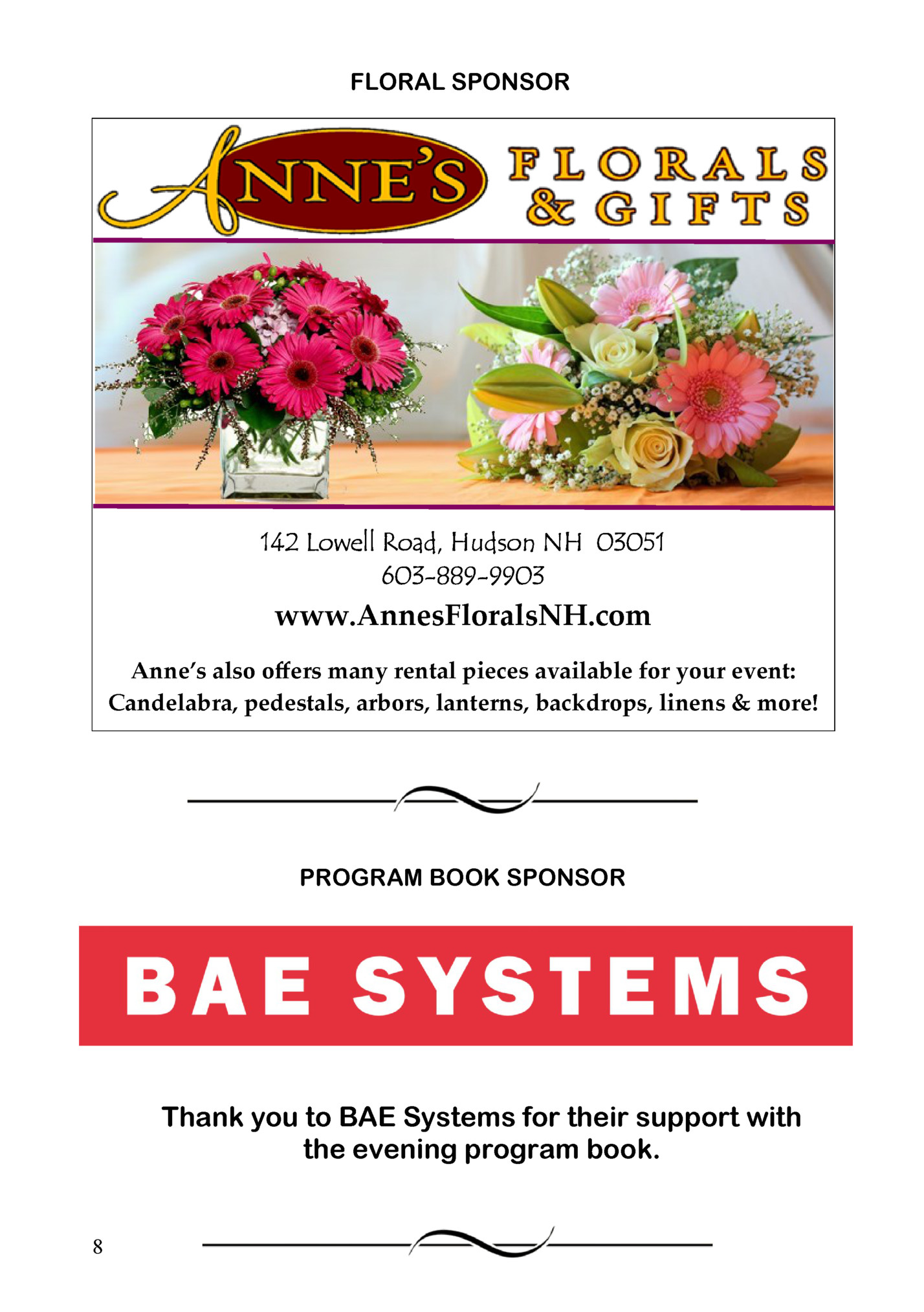 FLORAL SPONSOR

ANNE'S FLORALS & GIFTS

142 Lowell Road, Hudson NH 03051
603-889-9903

www.AnnesFloralsNH.com

Anne's also offers many rental pieces available for your event: Candelabra, pedestals, arbors, lanterns, backdrops, linens & more!

PROGRAM BOOK SPONSOR

BAE SYSTEMS

Thank you to BAE Systems for their support with the evening program book.

8